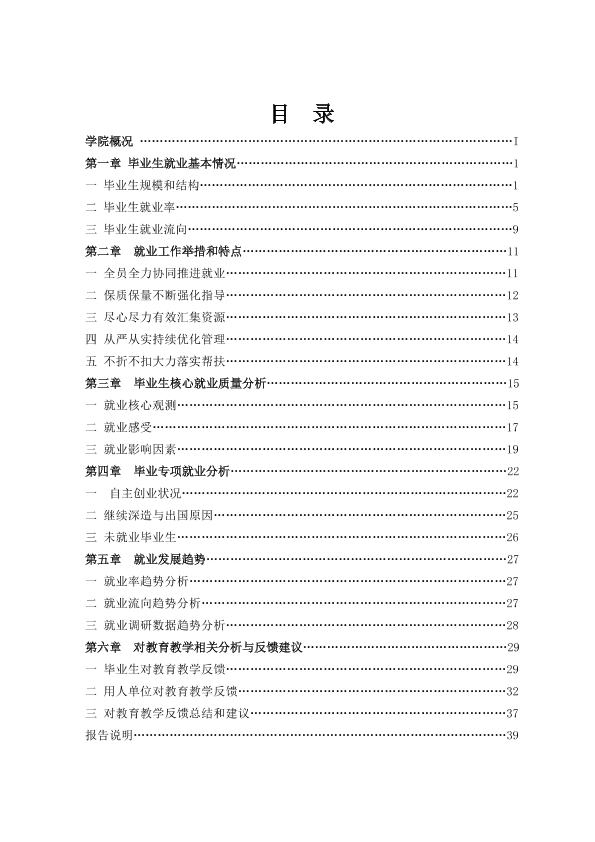 目 录

学院概况 I

第一章 毕业生就业基本情况 1

一 毕业生规模和结构 1

二 毕业生就业率 5

三 毕业生就业流向 9

第二章 就业工作举措和特点 11

一 全员全力协同推进就业 11

二 保质保量不断强化指导 12

三 尽心尽力有效汇集资源 13

四 从严从实持续优化管理 14

五 不折不扣大力落实帮扶 14

第三章 毕业生核心就业质量分析 15

一 就业核心观测 15

二 就业感受 17

三 就业影响因素 19

第四章 毕业专项就业分析 22

一 自主创业状况 22

二 继续深造与出国原因 25

三 未就业毕业生 26

第五章 就业发展趋势 27

一 就业率趋势分析 27

二 就业流向趋势分析 27

三 就业调研数据趋势分析 28

第六章 对教育教学相关分析与反馈建议 29

一 毕业生对教育教学反馈 29

二 用人单位对教育教学反馈 32

三 对教育教学反馈总结和建议 37

报告说明 39